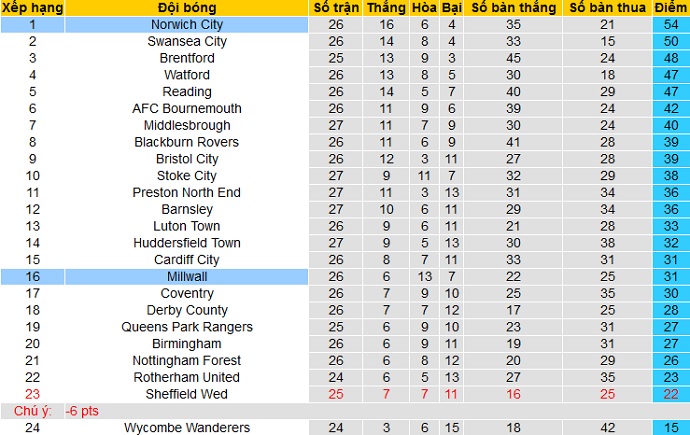 | Xếp hạng | Đội bóng | Số trận | Thắng | Hòa | Bại | Số bàn thắng | Số bàn thua | Điểm |
|---|---|---|---|---|---|---|---|---|
| 1 | Norwich City | 26 | 16 | 6 | 4 | 35 | 21 | 54 |
| 2 | Swansea City | 26 | 14 | 8 | 4 | 33 | 15 | 50 |
| 3 | Brentford | 25 | 13 | 9 | 3 | 45 | 24 | 48 |
| 4 | Watford | 26 | 13 | 8 | 5 | 30 | 18 | 47 |
| 5 | Reading | 26 | 14 | 5 | 7 | 40 | 29 | 47 |
| 6 | AFC Bournemouth | 26 | 11 | 9 | 6 | 39 | 24 | 42 |
| 7 | Middlesbrough | 27 | 11 | 7 | 9 | 30 | 24 | 40 |
| 8 | Blackburn Rovers | 26 | 11 | 6 | 9 | 41 | 28 | 39 |
| 9 | Bristol City | 26 | 12 | 3 | 11 | 27 | 28 | 39 |
| 10 | Stoke City | 27 | 9 | 11 | 7 | 32 | 29 | 38 |
| 11 | Preston North End | 27 | 11 | 3 | 13 | 31 | 34 | 36 |
| 12 | Barnsley | 27 | 10 | 6 | 11 | 29 | 34 | 36 |
| 13 | Luton Town | 26 | 9 | 6 | 11 | 21 | 28 | 33 |
| 14 | Huddersfield Town | 27 | 9 | 5 | 13 | 30 | 38 | 32 |
| 15 | Cardiff City | 26 | 8 | 7 | 11 | 33 | 31 | 31 |
| 16 | Millwall | 26 | 6 | 13 | 7 | 22 | 25 | 31 |
| 17 | Coventry | 26 | 7 | 9 | 10 | 25 | 35 | 30 |
| 18 | Derby County | 26 | 7 | 7 | 12 | 17 | 25 | 28 |
| 19 | Queens Park Rangers | 25 | 6 | 9 | 10 | 23 | 31 | 27 |
| 20 | Birmingham | 26 | 6 | 9 | 11 | 19 | 31 | 27 |
| 21 | Nottingham Forest | 26 | 6 | 8 | 12 | 20 | 29 | 26 |
| 22 | Rotherham United | 24 | 6 | 5 | 13 | 27 | 35 | 23 |
| 23 | Sheffield Wed | 25 | 7 | 7 | 11 | 16 | 25 | 22 |
| Chú ý: | -6 pts | | | | | | | |
| 24 | Wycombe Wanderers | 24 | 3 | 6 | 15 | 18 | 42 | 15 |